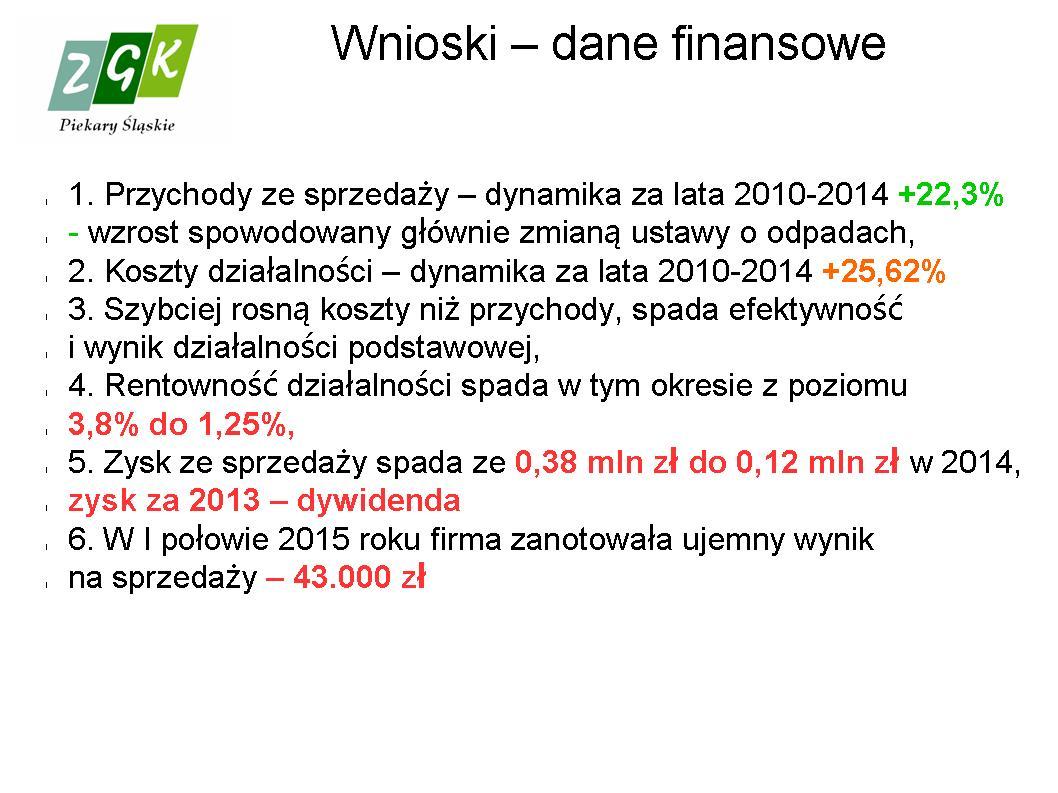 ZGK
Piekary Śląskie

Wnioski – dane finansowe

• 1. Przychody ze sprzedaży – dynamika za lata 2010-2014 +22,3%
• - wzrost spowodowany głównie zmianą ustawy o odpadach,
• 2. Koszty działalności – dynamika za lata 2010-2014 +25,62%
• 3. Szybciej rosną koszty niż przychody, spada efektywność
• i wynik działalności podstawowej,
• 4. Rentowność działalności spada w tym okresie z poziomu
• 3,8% do 1,25%,
• 5. Zysk ze sprzedaży spada ze 0,38 mln zł do 0,12 mln zł w 2014,
• zysk za 2013 – dywidenda
• 6. W I połowie 2015 roku firma zanotowała ujemny wynik
• na sprzedaży – 43.000 zł